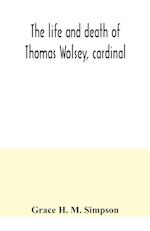 The life and death of Thomas Wolsey, cardinal

Grace H. M. Simpson